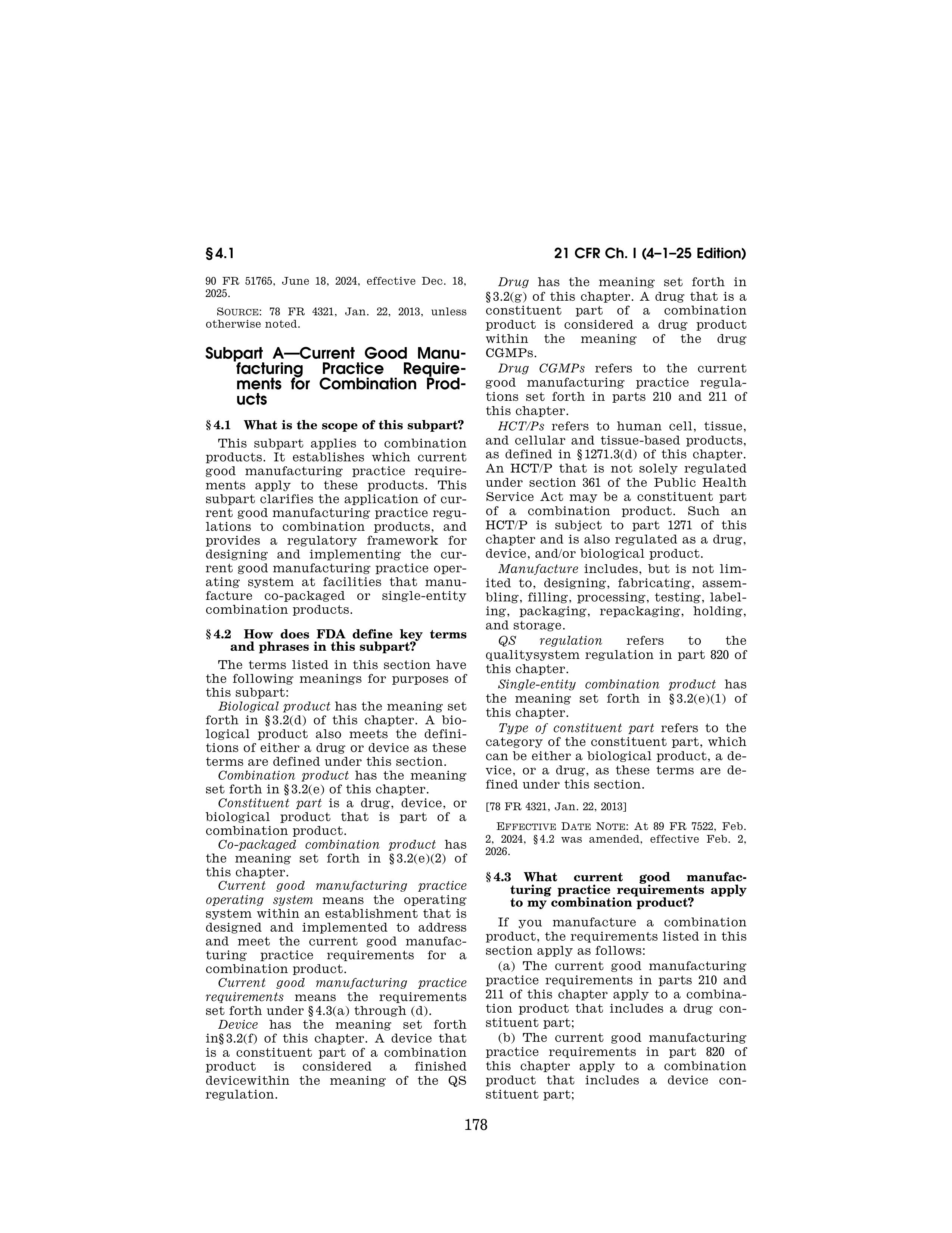 § 4.1

21 CFR Ch. I (4–1–25 Edition)

90 FR 51765, June 18, 2024, effective Dec. 18, 2025.

SOURCE: 78 FR 4321, Jan. 22, 2013, unless otherwise noted.

Subpart A—Current Good Manufacturing Practice Requirements for Combination Products

§ 4.1 What is the scope of this subpart?

This subpart applies to combination products. It establishes which current good manufacturing practice requirements apply to these products. This subpart clarifies the application of current good manufacturing practice regulations to combination products, and provides a regulatory framework for designing and implementing the current good manufacturing practice operating system at facilities that manufacture co-packaged or single-entity combination products.

§ 4.2 How does FDA define key terms and phrases in this subpart?

The terms listed in this section have the following meanings for purposes of this subpart:

Biological product has the meaning set forth in § 3.2(d) of this chapter. A biological product also meets the definitions of either a drug or device as these terms are defined under this section.

Combination product has the meaning set forth in § 3.2(e) of this chapter.

Constituent part is a drug, device, or biological product that is part of a combination product.

Co-packaged combination product has the meaning set forth in § 3.2(e)(2) of this chapter.

Current good manufacturing practice operating system means the operating system within an establishment that is designed and implemented to address and meet the current good manufacturing practice requirements for a combination product.

Current good manufacturing practice requirements means the requirements set forth under § 4.3(a) through (d).

Device has the meaning set forth in§ 3.2(f) of this chapter. A device that is a constituent part of a combination product is considered a finished devicewithin the meaning of the QS regulation.

Drug has the meaning set forth in § 3.2(g) of this chapter. A drug that is a constituent part of a combination product is considered a drug product within the meaning of the drug CGMPs.

Drug CGMPs refers to the current good manufacturing practice regulations set forth in parts 210 and 211 of this chapter.

HCT/Ps refers to human cell, tissue, and cellular and tissue-based products, as defined in § 1271.3(d) of this chapter. An HCT/P that is not solely regulated under section 361 of the Public Health Service Act may be a constituent part of a combination product. Such an HCT/P is subject to part 1271 of this chapter and is also regulated as a drug, device, and/or biological product.

Manufacture includes, but is not limited to, designing, fabricating, assembling, filling, processing, testing, labeling, packaging, repackaging, holding, and storage.

QS regulation refers to the qualitysystem regulation in part 820 of this chapter.

Single-entity combination product has the meaning set forth in § 3.2(e)(1) of this chapter.

Type of constituent part refers to the category of the constituent part, which can be either a biological product, a device, or a drug, as these terms are defined under this section.

[78 FR 4321, Jan. 22, 2013]

EFFECTIVE DATE NOTE: At 89 FR 7522, Feb. 2, 2024, § 4.2 was amended, effective Feb. 2, 2026.

§ 4.3 What current good manufacturing practice requirements apply to my combination product?

If you manufacture a combination product, the requirements listed in this section apply as follows:

(a) The current good manufacturing practice requirements in parts 210 and 211 of this chapter apply to a combination product that includes a drug constituent part;

(b) The current good manufacturing practice requirements in part 820 of this chapter apply to a combination product that includes a device constituent part;

178